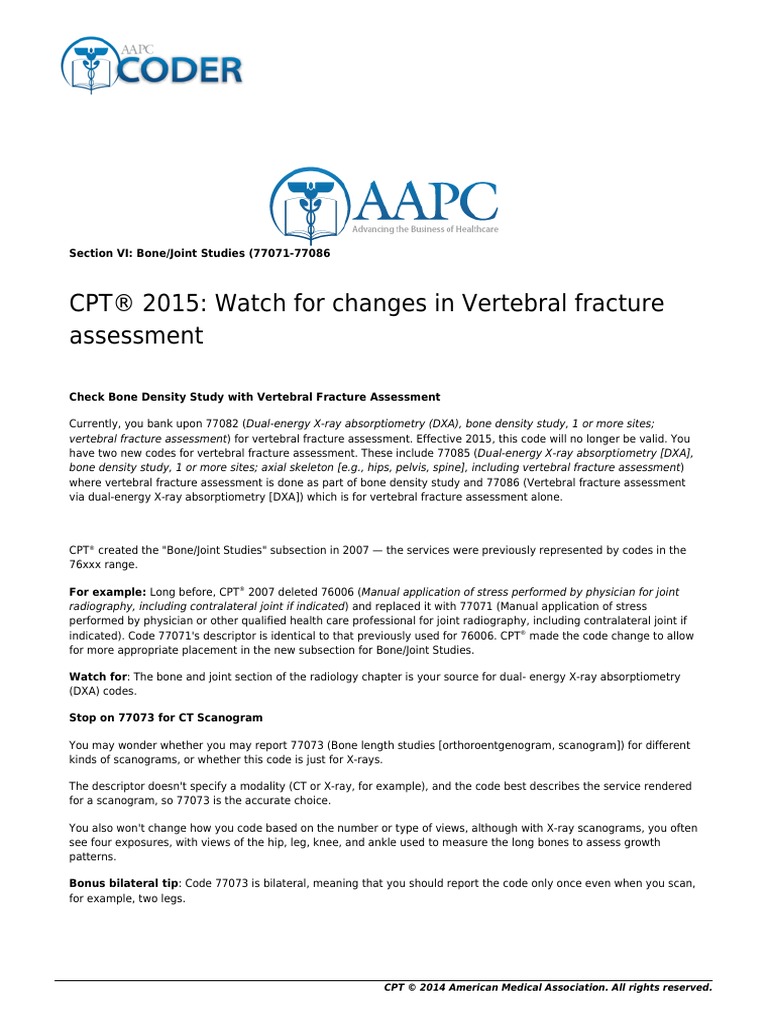 AAPC CODER

AAPC
Advancing the Business of Healthcare

Section VI: Bone/Joint Studies (77071-77086

CPT® 2015: Watch for changes in Vertebral fracture assessment

Check Bone Density Study with Vertebral Fracture Assessment

Currently, you bank upon 77082 (Dual-energy X-ray absorptiometry (DXA), bone density study, 1 or more sites; vertebral fracture assessment) for vertebral fracture assessment. Effective 2015, this code will no longer be valid. You have two new codes for vertebral fracture assessment. These include 77085 (Dual-energy X-ray absorptiometry [DXA], bone density study, 1 or more sites; axial skeleton [e.g., hips, pelvis, spine], including vertebral fracture assessment) where vertebral fracture assessment is done as part of bone density study and 77086 (Vertebral fracture assessment via dual-energy X-ray absorptiometry [DXA]) which is for vertebral fracture assessment alone.

CPT® created the "Bone/Joint Studies" subsection in 2007 — the services were previously represented by codes in the 76xxx range.

For example: Long before, CPT® 2007 deleted 76006 (Manual application of stress performed by physician for joint radiography, including contralateral joint if indicated) and replaced it with 77071 (Manual application of stress performed by physician or other qualified health care professional for joint radiography, including contralateral joint if indicated). Code 77071's descriptor is identical to that previously used for 76006. CPT® made the code change to allow for more appropriate placement in the new subsection for Bone/Joint Studies.

Watch for: The bone and joint section of the radiology chapter is your source for dual- energy X-ray absorptiometry (DXA) codes.

Stop on 77073 for CT Scanogram

You may wonder whether you may report 77073 (Bone length studies [orthoroentgenogram, scanogram]) for different kinds of scanograms, or whether this code is just for X-rays.

The descriptor doesn't specify a modality (CT or X-ray, for example), and the code best describes the service rendered for a scanogram, so 77073 is the accurate choice.

You also won't change how you code based on the number or type of views, although with X-ray scanograms, you often see four exposures, with views of the hip, leg, knee, and ankle used to measure the long bones to assess growth patterns.

Bonus bilateral tip: Code 77073 is bilateral, meaning that you should report the code only once even when you scan, for example, two legs.

CPT © 2014 American Medical Association. All rights reserved.